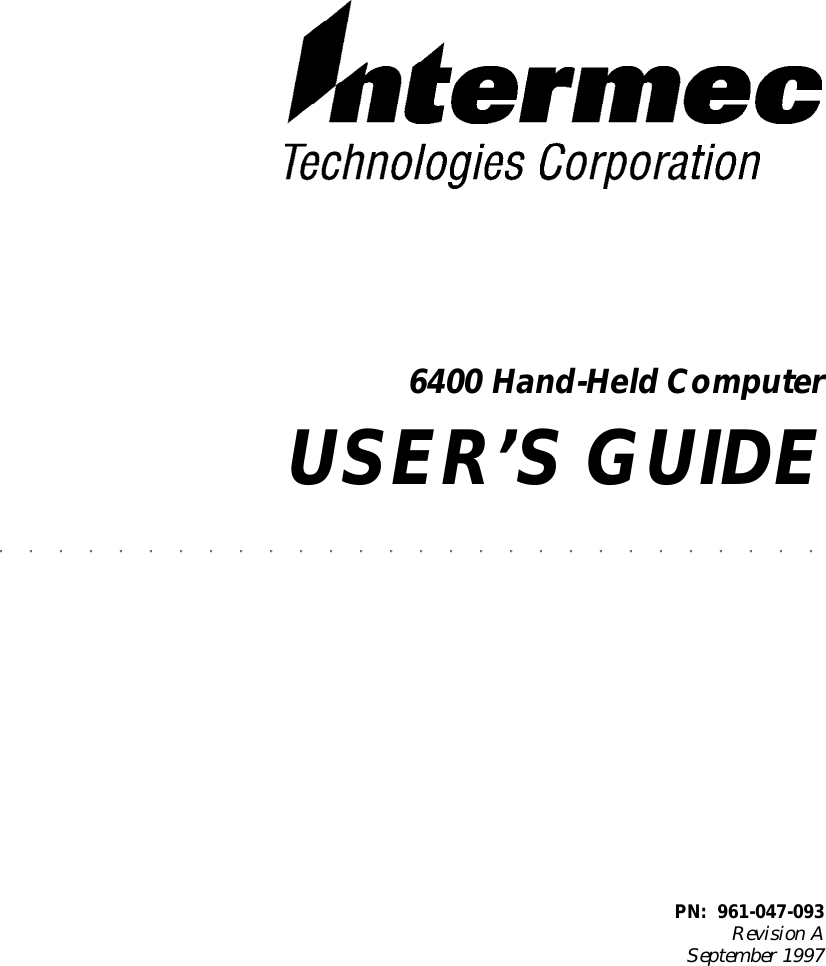 Intermec
Technologies Corporation

6400 Hand-Held Computer

USER'S GUIDE

PN: 961-047-093
Revision A
September 1997